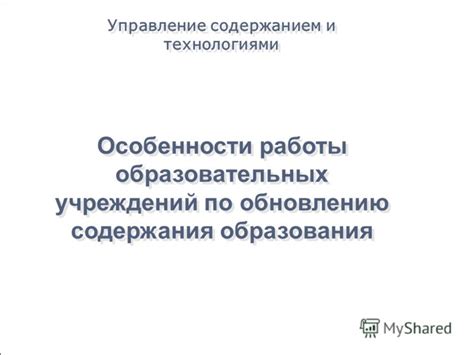 Управление содержанием и технологиями

Особенности работы образовательных учреждений по обновлению содержания образования

MyShared